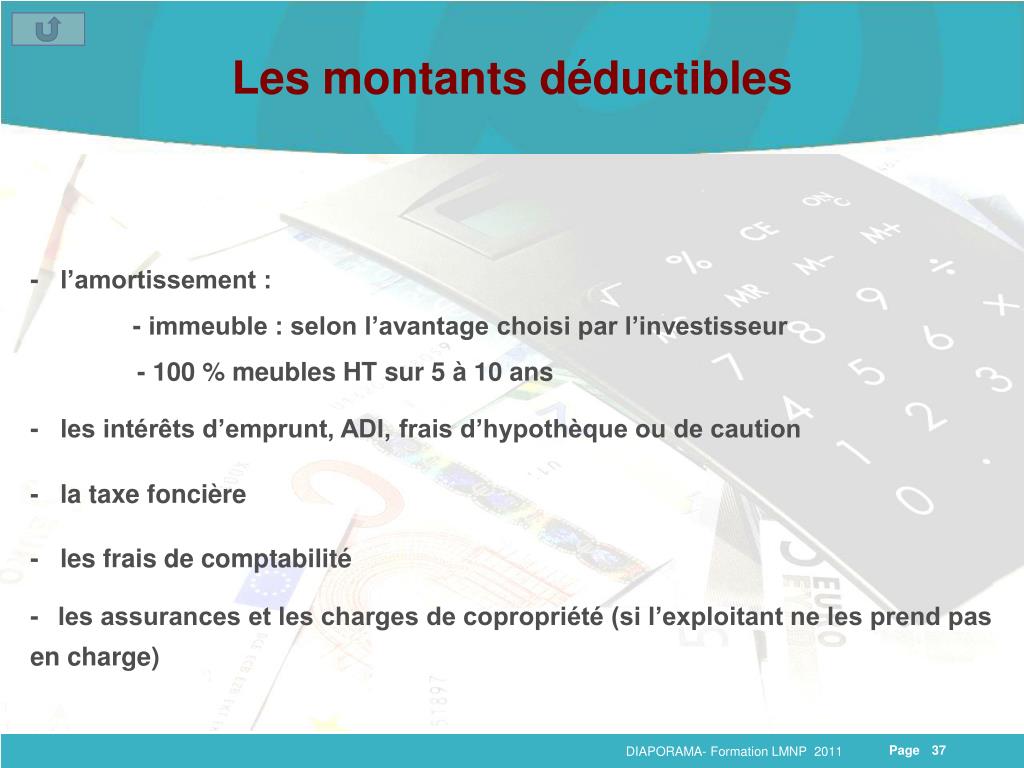 Les montants déductibles

- l’amortissement :

- immeuble : selon l’avantage choisi par l’investisseur

- 100 % meubles HT sur 5 à 10 ans

- les intérêts d’emprunt, ADI, frais d’hypothèque ou de caution

- la taxe foncière

- les frais de comptabilité

- les assurances et les charges de copropriété (si l’exploitant ne les prend pas en charge)

DIAPORAMA- Formation LMNP 2011

Page 37